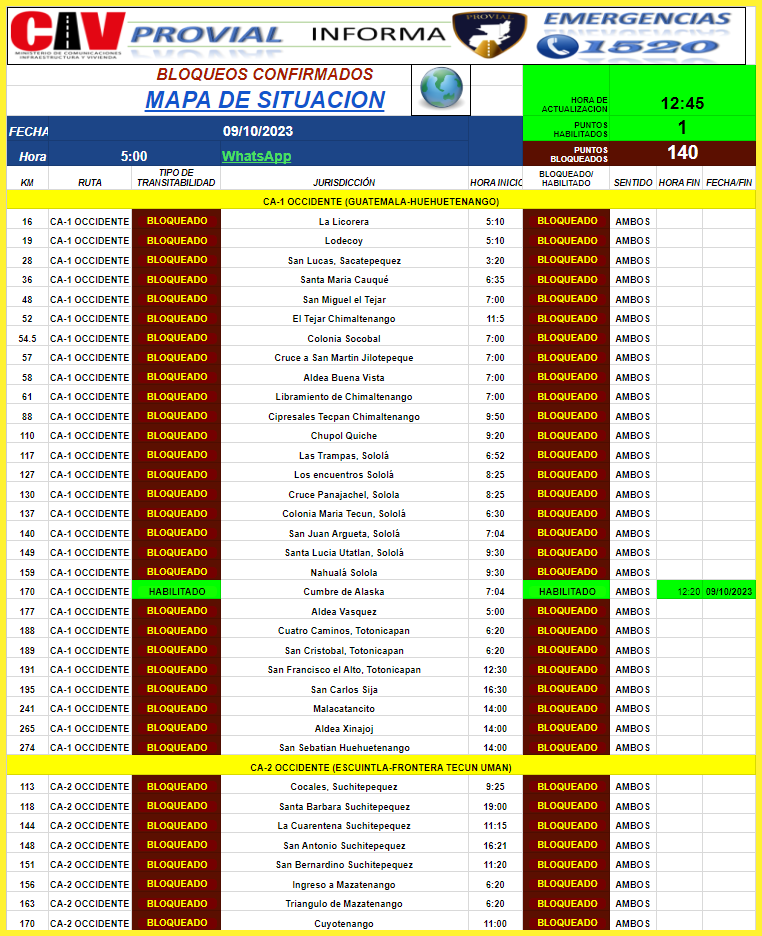 CIV MINISTERIO DE COMUNICACIONES INFRAESTRUCTURA Y VIVIENDA PROVIAL INFORMA PROVIAL EMERGENCIAS 1520

BLOQUEOS CONFIRMADOS
MAPA DE SITUACION

HORA DE ACTUALIZACION 12:45
PUNTOS HABILITADOS 1
PUNTOS BLOQUEADOS 140

FECHA 09/10/2023
Hora 5:00 WhatsApp

| KM | RUTA | TIPO DE TRANSITABILIDAD | JURISDICCIÓN | HORA INICIO | BLOQUEADO/ HABILITADO | SENTIDO | HORA FIN | FECHA/FIN |
|---|---|---|---|---|---|---|---|---|
| CA-1 OCCIDENTE (GUATEMALA-HUEHUETENANGO) | | | | | | | | |
| 16 | CA-1 OCCIDENTE | BLOQUEADO | La Licorera | 5:10 | BLOQUEADO | AMBOS | | |
| 19 | CA-1 OCCIDENTE | BLOQUEADO | Lodecoy | 5:10 | BLOQUEADO | AMBOS | | |
| 28 | CA-1 OCCIDENTE | BLOQUEADO | San Lucas, Sacatepequez | 3:20 | BLOQUEADO | AMBOS | | |
| 36 | CA-1 OCCIDENTE | BLOQUEADO | Santa Maria Cauqué | 6:35 | BLOQUEADO | AMBOS | | |
| 48 | CA-1 OCCIDENTE | BLOQUEADO | San Miguel el Tejar | 7:00 | BLOQUEADO | AMBOS | | |
| 52 | CA-1 OCCIDENTE | BLOQUEADO | El Tejar Chimaltenango | 11:5 | BLOQUEADO | AMBOS | | |
| 54.5 | CA-1 OCCIDENTE | BLOQUEADO | Colonia Socobal | 7:00 | BLOQUEADO | AMBOS | | |
| 57 | CA-1 OCCIDENTE | BLOQUEADO | Cruce a San Martin Jilotepeque | 7:00 | BLOQUEADO | AMBOS | | |
| 58 | CA-1 OCCIDENTE | BLOQUEADO | Aldea Buena Vista | 7:00 | BLOQUEADO | AMBOS | | |
| 61 | CA-1 OCCIDENTE | BLOQUEADO | Libramiento de Chimaltenango | 7:00 | BLOQUEADO | AMBOS | | |
| 88 | CA-1 OCCIDENTE | BLOQUEADO | Cipresales Tecpan Chimaltenango | 9:50 | BLOQUEADO | AMBOS | | |
| 110 | CA-1 OCCIDENTE | BLOQUEADO | Chupol Quiche | 9:20 | BLOQUEADO | AMBOS | | |
| 117 | CA-1 OCCIDENTE | BLOQUEADO | Las Trampas, Sololá | 6:52 | BLOQUEADO | AMBOS | | |
| 127 | CA-1 OCCIDENTE | BLOQUEADO | Los encuentros Sololá | 8:25 | BLOQUEADO | AMBOS | | |
| 130 | CA-1 OCCIDENTE | BLOQUEADO | Cruce Panajachel, Solola | 8:25 | BLOQUEADO | AMBOS | | |
| 137 | CA-1 OCCIDENTE | BLOQUEADO | Colonia Maria Tecun, Sololá | 6:30 | BLOQUEADO | AMBOS | | |
| 140 | CA-1 OCCIDENTE | BLOQUEADO | San Juan Argueta, Sololá | 7:04 | BLOQUEADO | AMBOS | | |
| 149 | CA-1 OCCIDENTE | BLOQUEADO | Santa Lucia Utatlan, Sololá | 9:30 | BLOQUEADO | AMBOS | | |
| 159 | CA-1 OCCIDENTE | BLOQUEADO | Nahualá Solola | 9:30 | BLOQUEADO | AMBOS | | |
| 170 | CA-1 OCCIDENTE | HABILITADO | Cumbre de Alaska | 7:04 | HABILITADO | AMBOS | 12:20 | 09/10/2023 |
| 177 | CA-1 OCCIDENTE | BLOQUEADO | Aldea Vasquez | 5:00 | BLOQUEADO | AMBOS | | |
| 188 | CA-1 OCCIDENTE | BLOQUEADO | Cuatro Caminos, Totonicapan | 6:20 | BLOQUEADO | AMBOS | | |
| 189 | CA-1 OCCIDENTE | BLOQUEADO | San Cristobal, Totonicapan | 6:20 | BLOQUEADO | AMBOS | | |
| 191 | CA-1 OCCIDENTE | BLOQUEADO | San Francisco el Alto, Totonicapan | 12:30 | BLOQUEADO | AMBOS | | |
| 195 | CA-1 OCCIDENTE | BLOQUEADO | San Carlos Sija | 16:30 | BLOQUEADO | AMBOS | | |
| 241 | CA-1 OCCIDENTE | BLOQUEADO | Malacatancito | 14:00 | BLOQUEADO | AMBOS | | |
| 265 | CA-1 OCCIDENTE | BLOQUEADO | Aldea Xinajoj | 14:00 | BLOQUEADO | AMBOS | | |
| 274 | CA-1 OCCIDENTE | BLOQUEADO | San Sebatian Huehuetenango | 14:00 | BLOQUEADO | AMBOS | | |
| CA-2 OCCIDENTE (ESCUINTLA-FRONTERA TECUN UMAN) | | | | | | | | |
| 113 | CA-2 OCCIDENTE | BLOQUEADO | Cocales, Suchitepequez | 9:25 | BLOQUEADO | AMBOS | | |
| 118 | CA-2 OCCIDENTE | BLOQUEADO | Santa Barbara Suchitepequez | 19:00 | BLOQUEADO | AMBOS | | |
| 144 | CA-2 OCCIDENTE | BLOQUEADO | La Cuarentena Suchitepequez | 11:15 | BLOQUEADO | AMBOS | | |
| 148 | CA-2 OCCIDENTE | BLOQUEADO | San Antonio Suchitepequez | 16:21 | BLOQUEADO | AMBOS | | |
| 151 | CA-2 OCCIDENTE | BLOQUEADO | San Bernardino Suchitepequez | 11:20 | BLOQUEADO | AMBOS | | |
| 156 | CA-2 OCCIDENTE | BLOQUEADO | Ingreso a Mazatenango | 6:20 | BLOQUEADO | AMBOS | | |
| 163 | CA-2 OCCIDENTE | BLOQUEADO | Triangulo de Mazatenango | 6:20 | BLOQUEADO | AMBOS | | |
| 170 | CA-2 OCCIDENTE | BLOQUEADO | Cuyotenango | 11:00 | BLOQUEADO | AMBOS | | |